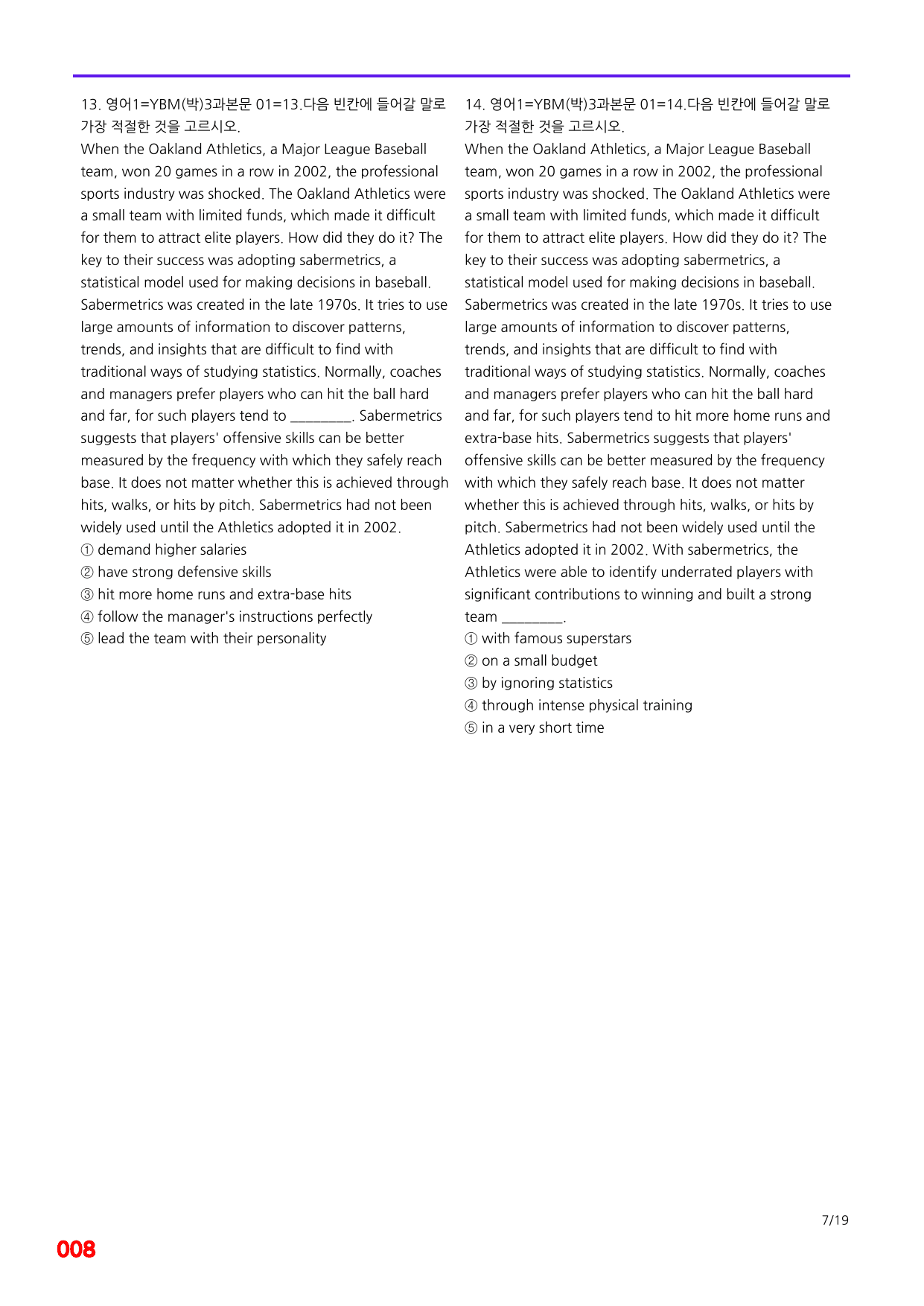 13. 영어1=YBM(박)3과본문 01=13.다음 빈칸에 들어갈 말로 가장 적절한 것을 고르시오.

When the Oakland Athletics, a Major League Baseball team, won 20 games in a row in 2002, the professional sports industry was shocked. The Oakland Athletics were a small team with limited funds, which made it difficult for them to attract elite players. How did they do it? The key to their success was adopting sabermetrics, a statistical model used for making decisions in baseball. Sabermetrics was created in the late 1970s. It tries to use large amounts of information to discover patterns, trends, and insights that are difficult to find with traditional ways of studying statistics. Normally, coaches and managers prefer players who can hit the ball hard and far, for such players tend to ____. Sabermetrics suggests that players' offensive skills can be better measured by the frequency with which they safely reach base. It does not matter whether this is achieved through hits, walks, or hits by pitch. Sabermetrics had not been widely used until the Athletics adopted it in 2002.

① demand higher salaries
② have strong defensive skills
③ hit more home runs and extra-base hits
④ follow the manager's instructions perfectly
⑤ lead the team with their personality

14. 영어1=YBM(박)3과본문 01=14.다음 빈칸에 들어갈 말로 가장 적절한 것을 고르시오.

When the Oakland Athletics, a Major League Baseball team, won 20 games in a row in 2002, the professional sports industry was shocked. The Oakland Athletics were a small team with limited funds, which made it difficult for them to attract elite players. How did they do it? The key to their success was adopting sabermetrics, a statistical model used for making decisions in baseball. Sabermetrics was created in the late 1970s. It tries to use large amounts of information to discover patterns, trends, and insights that are difficult to find with traditional ways of studying statistics. Normally, coaches and managers prefer players who can hit the ball hard and far, for such players tend to hit more home runs and extra-base hits. Sabermetrics suggests that players' offensive skills can be better measured by the frequency with which they safely reach base. It does not matter whether this is achieved through hits, walks, or hits by pitch. Sabermetrics had not been widely used until the Athletics adopted it in 2002. With sabermetrics, the Athletics were able to identify underrated players with significant contributions to winning and built a strong team ____.

① with famous superstars
② on a small budget
③ by ignoring statistics
④ through intense physical training
⑤ in a very short time

7/19

008